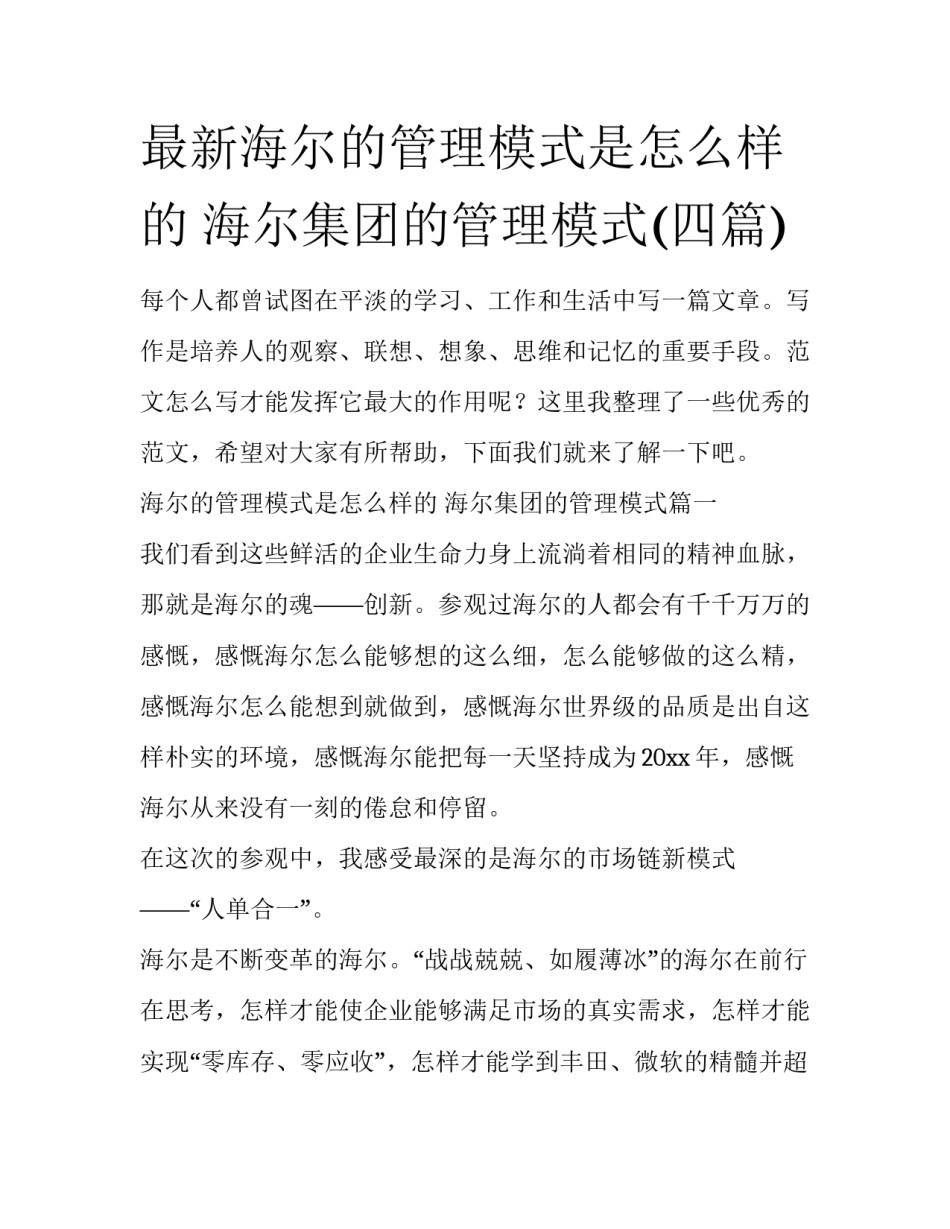 最新海尔的管理模式是怎么样的 海尔集团的管理模式(四篇)

每个人都曾试图在平淡的学习、工作和生活中写一篇文章。写作是培养人的观察、联想、想象、思维和记忆的重要手段。范文怎么写才能发挥它最大的作用呢？这里我整理了一些优秀的范文，希望对大家有所帮助，下面我们就来了解一下吧。

海尔的管理模式是怎么样的 海尔集团的管理模式篇一

我们看到这些鲜活的企业生命力身上流淌着相同的精神血脉，那就是海尔的魂——创新。参观过海尔的人都会有千千万万的感慨，感慨海尔怎么能够想的这么细，怎么能够做的这么精，感慨海尔怎么能想到就做到，感慨海尔世界级的品质是出自这样朴实的环境，感慨海尔能把每一天坚持成为20xx年，感慨海尔从来没有一刻的倦怠和停留。

在这次的参观中，我感受最深的是海尔的市场链新模式——“人单合一”。

海尔是不断变革的海尔。“战战兢兢、如履薄冰”的海尔在前行在思考，怎样才能使企业能够满足市场的真实需求，怎样才能实现“零库存、零应收”，怎样才能学到丰田、微软的精髓并超